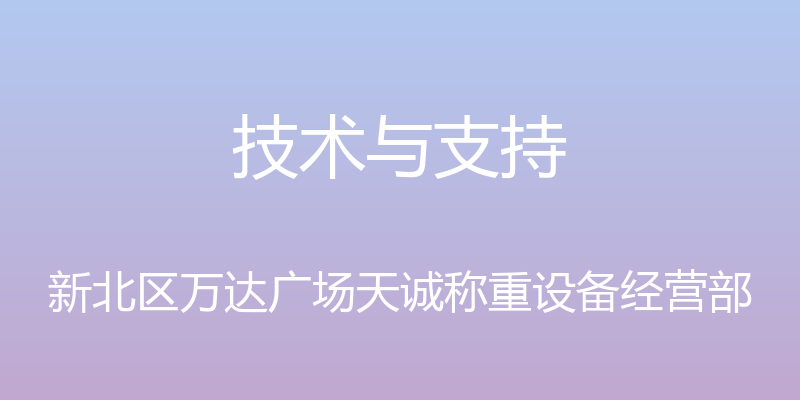 技术与支持

新北区万达广场天诚称重设备经营部